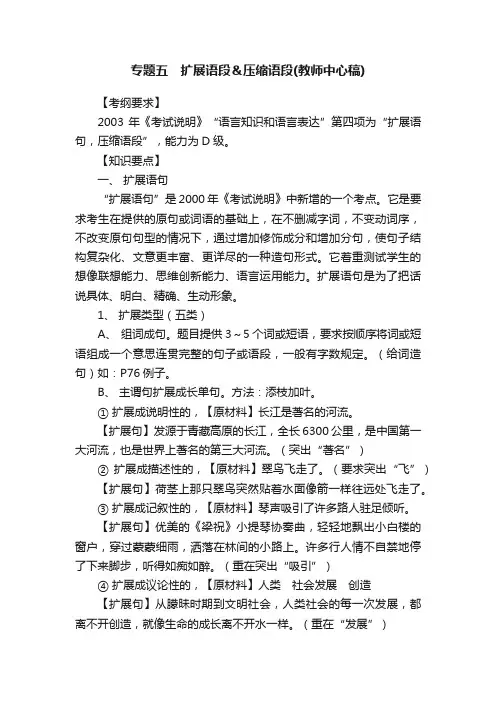 专题五　扩展语段＆压缩语段(教师中心稿)

【考纲要求】

2003 年《考试说明》“语言知识和语言表达”第四项为“扩展语句，压缩语段”，能力为 D 级。

【知识要点】

一、 扩展语句

“扩展语句”是 2000 年《考试说明》中新增的一个考点。它是要求考生在提供的原句或词语的基础上，在不删减字词，不变动词序，不改变原句句型的情况下，通过增加修饰成分和增加分句，使句子结构复杂化、文意更丰富、更详尽的一种造句形式。它着重测试学生的想像联想能力、思维创新能力、语言运用能力。扩展语句是为了把话说具体、明白、精确、生动形象。

1、 扩展类型（五类）

A、 组词成句。题目提供 3～5 个词或短语，要求按顺序将词或短语组成一个意思连贯完整的句子或语段，一般有字数规定。（给词造句）如：P76 例子。

B、 主谓句扩展成长单句。方法：添枝加叶。

① 扩展成说明性的，【原材料】长江是著名的河流。

【扩展句】发源于青藏高原的长江，全长 6300 公里，是中国第一大河流，也是世界上著名的第三大河流。（突出“著名”）

② 扩展成描述性的，【原材料】翠鸟飞走了。（要求突出“飞”）

【扩展句】荷茎上那只翠鸟突然贴着水面像箭一样往远处飞走了。

③ 扩展成记叙性的，【原材料】琴声吸引了许多路人驻足倾听。

【扩展句】优美的《梁祝》小提琴协奏曲，轻轻地飘出小白楼的窗户，穿过蒙蒙细雨，洒落在林间的小路上。许多行人情不自禁地停了下来脚步，听得如痴如醉。（重在突出“吸引”）

④ 扩展成议论性的，【原材料】人类　社会发展　创造

【扩展句】从朦昧时期到文明社会，人类社会的每一次发展，都离不开创造，就像生命的成长离不开水一样。（重在“发展”）